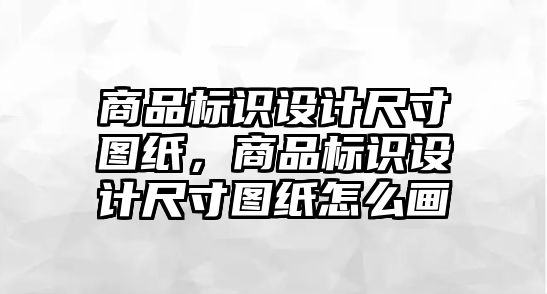 商品标识设计尺寸图纸，商品标识设计尺寸图纸怎么画